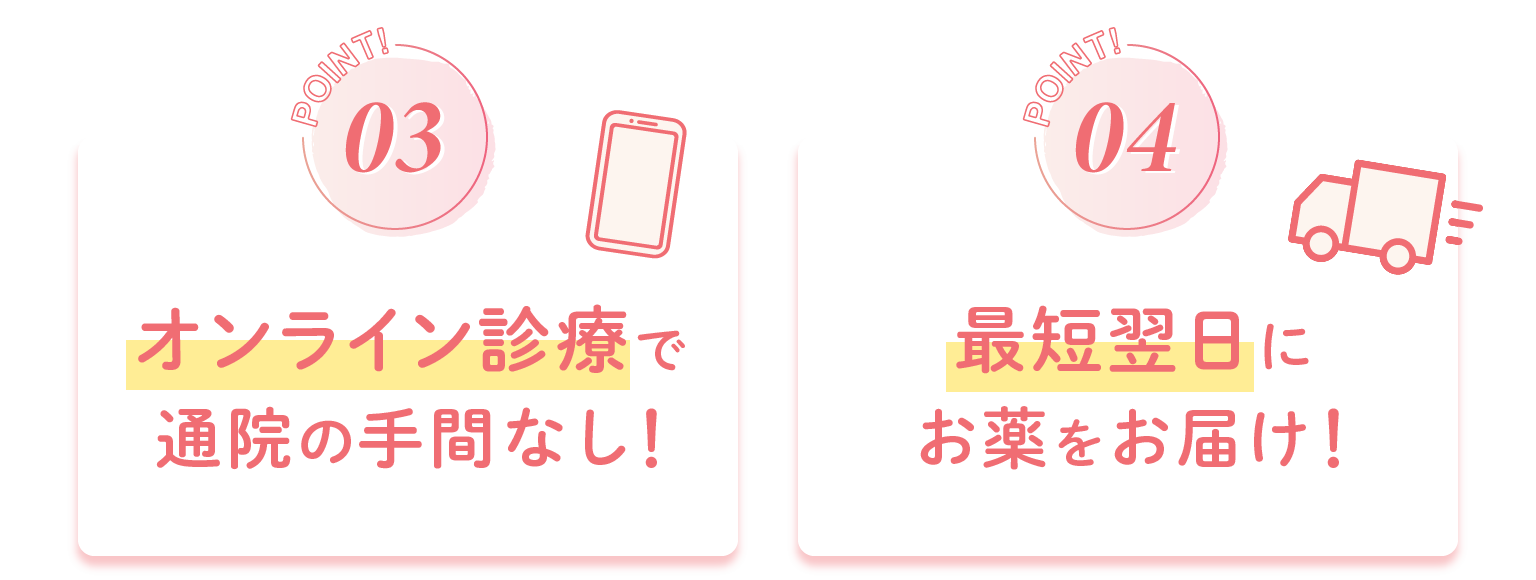 POINT!
03

オンライン診療で
通院の手間なし!

POINT!
04

最短翌日に
お薬をお届け!